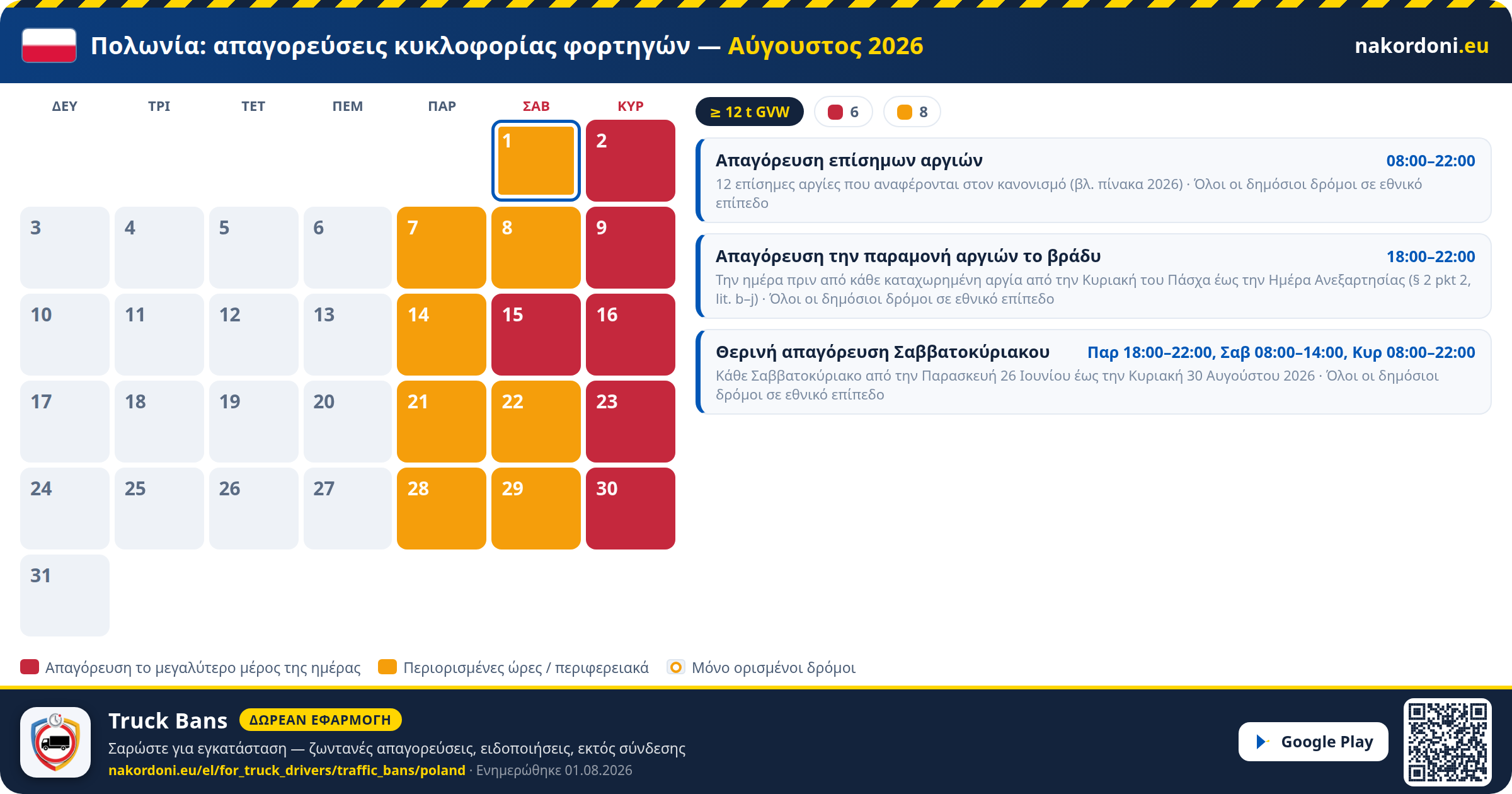 Πολωνία: απαγορεύσεις κυκλοφορίας φορτηγών — Αύγουστος 2026

nakordoni.eu

| ΔΕΥ | ΤΡΙ | ΤΕΤ | ΠΕΜ | ΠΑΡ | ΣΑΒ | ΚΥΡ |
|---|---|---|---|---|---|---|
| | | | | | 1 | 2 |
| 3 | 4 | 5 | 6 | 7 | 8 | 9 |
| 10 | 11 | 12 | 13 | 14 | 15 | 16 |
| 17 | 18 | 19 | 20 | 21 | 22 | 23 |
| 24 | 25 | 26 | 27 | 28 | 29 | 30 |
| 31 | | | | | | |

≥ 12 t GVW 6 8

Απαγόρευση επίσημων αργιών 08:00–22:00
12 επίσημες αργίες που αναφέρονται στον κανονισμό (βλ. πίνακα 2026) · Όλοι οι δημόσιοι δρόμοι σε εθνικό επίπεδο

Απαγόρευση την παραμονή αργιών το βράδυ 18:00–22:00
Την ημέρα πριν από κάθε καταχωρημένη αργία από την Κυριακή του Πάσχα έως την Ημέρα Ανεξαρτησίας (§ 2 pkt 2, lit. b–j) · Όλοι οι δημόσιοι δρόμοι σε εθνικό επίπεδο

Θερινή απαγόρευση Σαββατοκύριακου Παρ 18:00–22:00, Σαβ 08:00–14:00, Κυρ 08:00–22:00
Κάθε Σαββατοκύριακο από την Παρασκευή 26 Ιουνίου έως την Κυριακή 30 Αυγούστου 2026 · Όλοι οι δημόσιοι δρόμοι σε εθνικό επίπεδο

Απαγόρευση το μεγαλύτερο μέρος της ημέρας Περιορισμένες ώρες / περιφερειακά Μόνο ορισμένοι δρόμοι

Truck Bans ΔΩΡΕΑΝ ΕΦΑΡΜΟΓΗ
Σαρώστε για εγκατάσταση — ζωντανές απαγορεύσεις, ειδοποιήσεις, εκτός σύνδεσης
nakordoni.eu/el/for_truck_drivers/traffic_bans/poland · Ενημερώθηκε 01.08.2026

Google Play